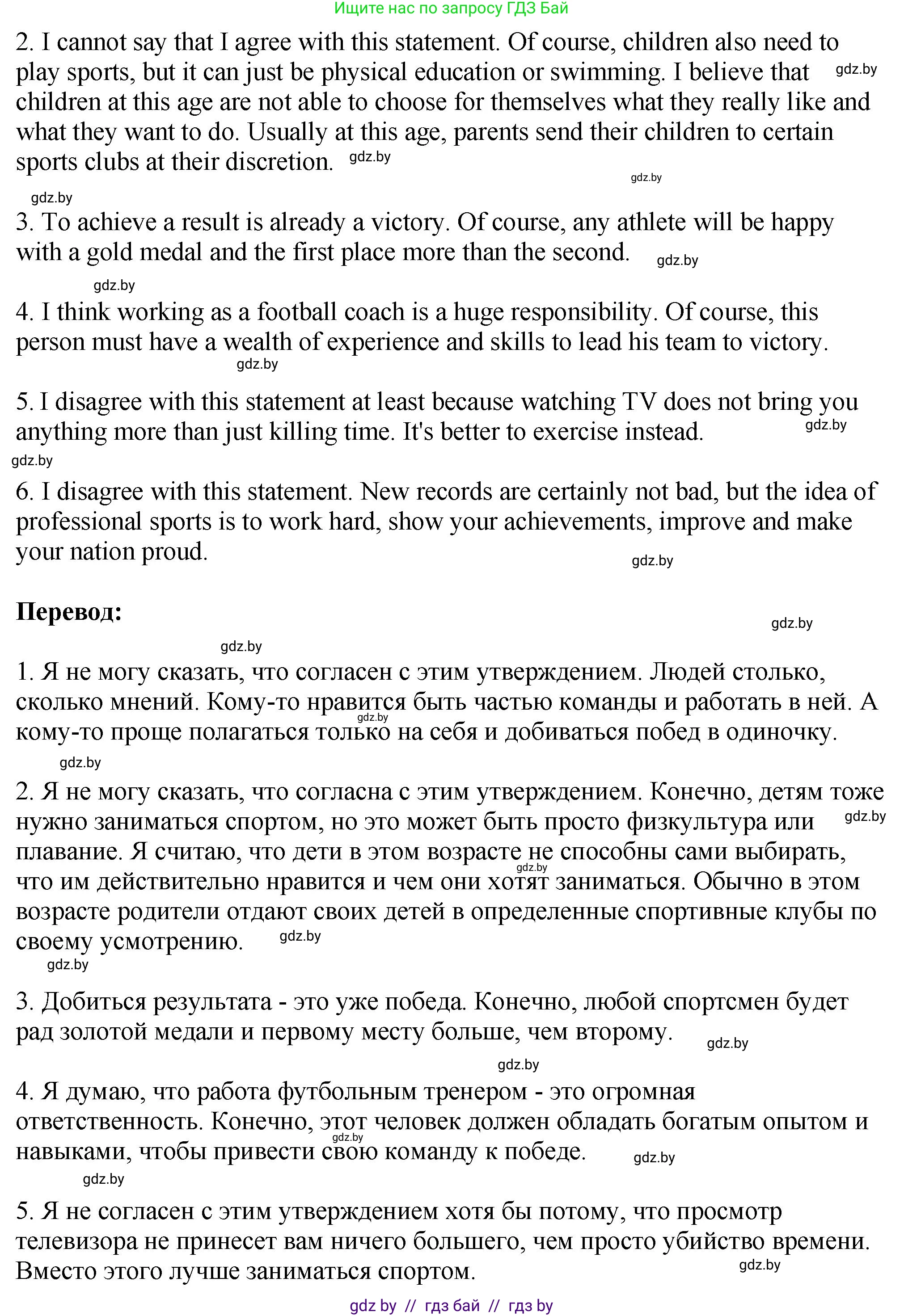 Ищите нас по запросу ГДЗ Бай

2. I cannot say that I agree with this statement. Of course, children also need to play sports, but it can just be physical education or swimming. I believe that gdz.by children at this age are not able to choose for themselves what they really like and what they want to do. Usually at this age, parents send their children to certain sports clubs at their discretion. gdz.by

gdz.by

gdz.by

3. To achieve a result is already a victory. Of course, any athlete will be happy with a gold medal and the first place more than the second. gdz.by

gdz.by

4. I think working as a football coach is a huge responsibility. Of course, this person must have a wealth of experience and skills to lead his team to victory.

gdz.by

5. I disagree with this statement at least because watching TV does not bring you anything more than just killing time. It's better to exercise instead. gdz.by

gdz.by

6. I disagree with this statement. New records are certainly not bad, but the idea of professional sports is to work hard, show your achievements, improve and make your nation proud.

gdz.by

Перевод:

gdz.by

gdz.by

1. Я не могу сказать, что согласен с этим утверждением. Людей столько, сколько мнений. Кому-то нравится быть частью команды и работать в ней. А gdz.by кому-то проще полагаться только на себя и добиваться побед в одиночку.

gdz.by

2. Я не могу сказать, что согласна с этим утверждением. Конечно, детям тоже нужно заниматься спортом, но это может быть просто физкультура или gdz.by плавание. Я считаю, что дети в этом возрасте не способны сами выбирать, gdz.by что им действительно нравится и чем они хотят заниматься. Обычно в этом возрасте родители отдают своих детей в определенные спортивные клубы по своему усмотрению. gdz.by

gdz.by

3. Добиться результата - это уже победа. Конечно, любой спортсмен будет рад золотой медали и первому месту больше, чем второму. gdz.by

gdz.by

4. Я думаю, что работа футбольным тренером - это огромная ответственность. Конечно, этот человек должен обладать богатым опытом и gdz.by навыками, чтобы привести свою команду к победе. gdz.by

gdz.by

5. Я не согласен с этим утверждением хотя бы потому, что просмотр телевизора не принесет вам ничего большего, чем просто убийство времени. Вместо этого лучше заниматься спортом. gdz.by

gdz by // гдз бай // гдз by